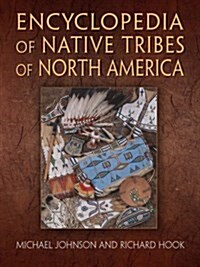 ENCYCLOPEDIA OF NATIVE TRIBES OF NORTH AMERICA

MICHAEL JOHNSON AND RICHARD HOOK